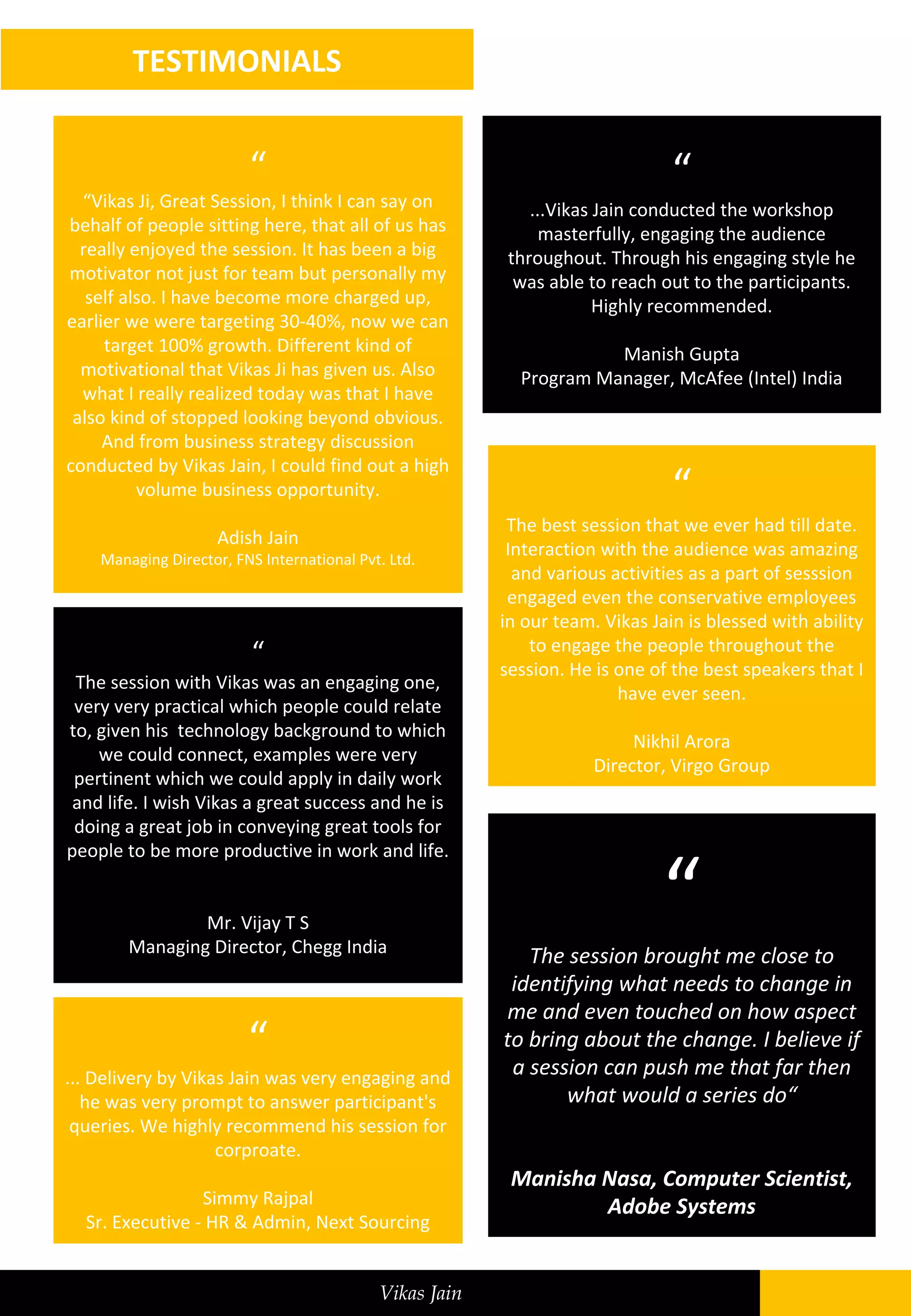 TESTIMONIALS

“

“Vikas Ji, Great Session, I think I can say on behalf of people sitting here, that all of us has really enjoyed the session. It has been a big motivator not just for team but personally my self also. I have become more charged up, earlier we were targeting 30-40%, now we can target 100% growth. Different kind of motivational that Vikas Ji has given us. Also what I really realized today was that I have also kind of stopped looking beyond obvious. And from business strategy discussion conducted by Vikas Jain, I could find out a high volume business opportunity.

Adish Jain
Managing Director, FNS International Pvt. Ltd.

“

The session with Vikas was an engaging one, very very practical which people could relate to, given his technology background to which we could connect, examples were very pertinent which we could apply in daily work and life. I wish Vikas a great success and he is doing a great job in conveying great tools for people to be more productive in work and life.

Mr. Vijay T S
Managing Director, Chegg India

“

... Delivery by Vikas Jain was very engaging and he was very prompt to answer participant's queries. We highly recommend his session for corproate.

Simmy Rajpal
Sr. Executive - HR & Admin, Next Sourcing

“

...Vikas Jain conducted the workshop masterfully, engaging the audience throughout. Through his engaging style he was able to reach out to the participants. Highly recommended.

Manish Gupta
Program Manager, McAfee (Intel) India

“

The best session that we ever had till date. Interaction with the audience was amazing and various activities as a part of sesssion engaged even the conservative employees in our team. Vikas Jain is blessed with ability to engage the people throughout the session. He is one of the best speakers that I have ever seen.

Nikhil Arora
Director, Virgo Group

“

The session brought me close to identifying what needs to change in me and even touched on how aspect to bring about the change. I believe if a session can push me that far then what would a series do“

Manisha Nasa, Computer Scientist, Adobe Systems

Vikas Jain